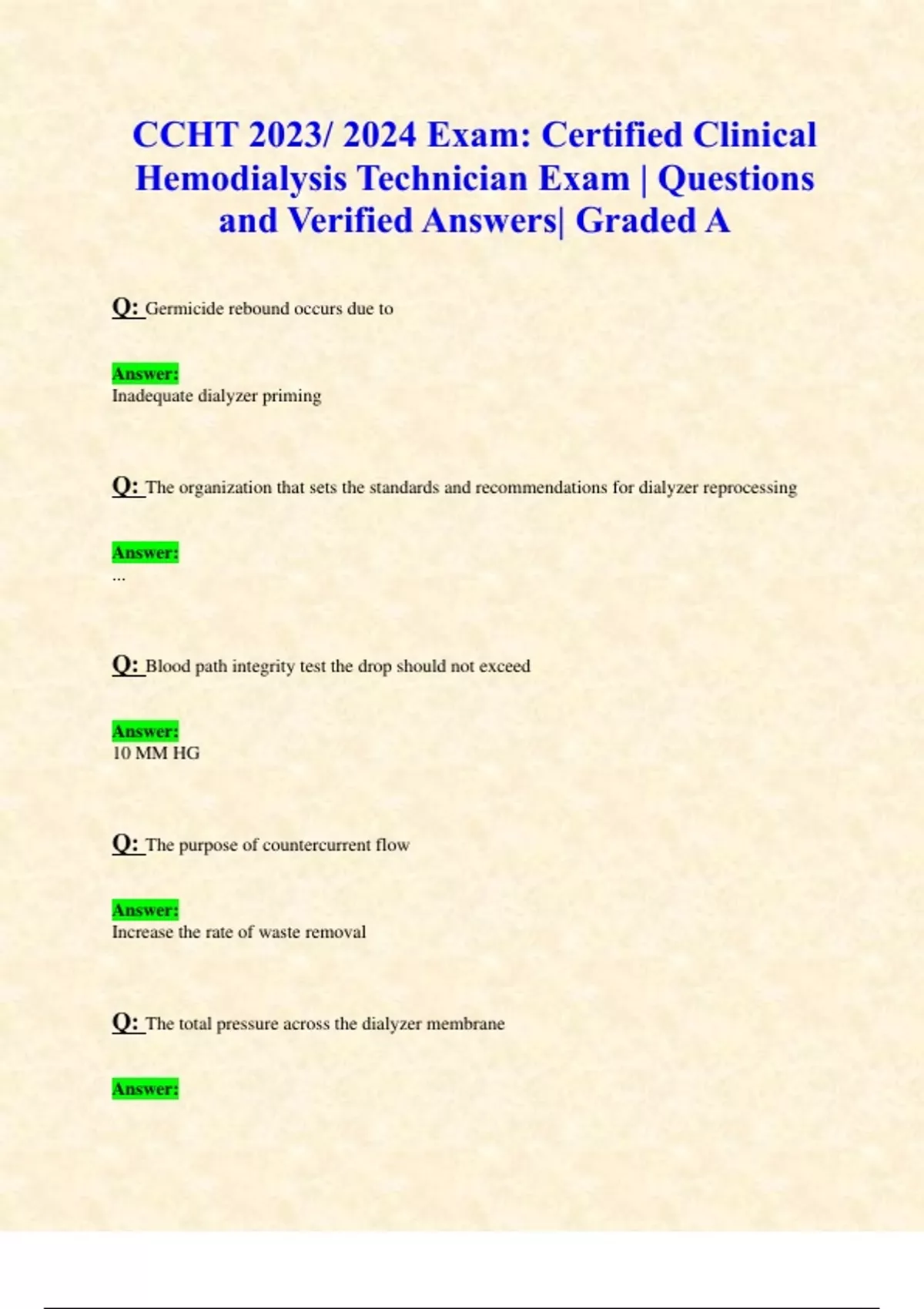 CCHT 2023/ 2024 Exam: Certified Clinical Hemodialysis Technician Exam | Questions and Verified Answers| Graded A

Q: Germicide rebound occurs due to

Answer:
Inadequate dialyzer priming

Q: The organization that sets the standards and recommendations for dialyzer reprocessing

Answer:
...

Q: Blood path integrity test the drop should not exceed

Answer:
10 MM HG

Q: The purpose of countercurrent flow

Answer:
Increase the rate of waste removal

Q: The total pressure across the dialyzer membrane

Answer: